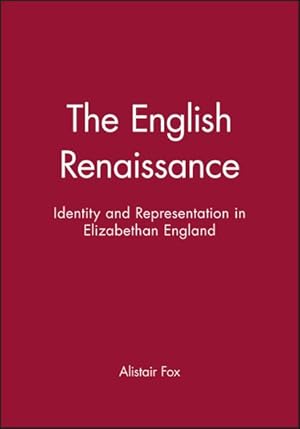 The English Renaissance

Identity and Representation in Elizabethan England

Alistair Fox